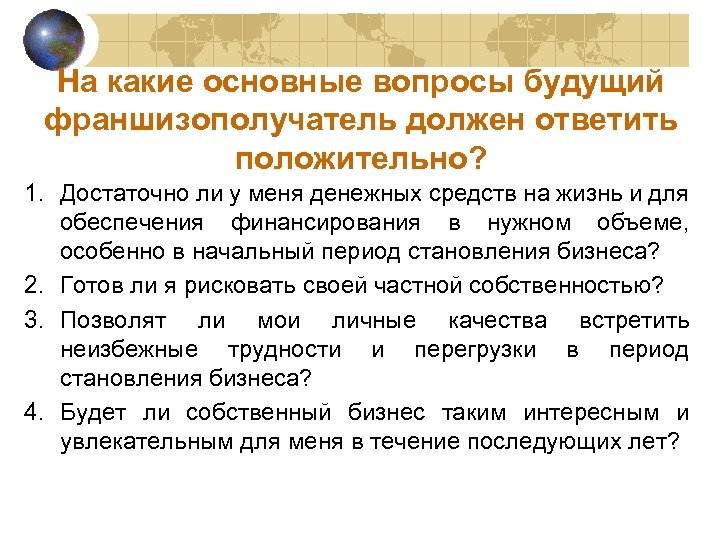 На какие основные вопросы будущий франшизополучатель должен ответить положительно?

1. Достаточно ли у меня денежных средств на жизнь и для обеспечения финансирования в нужном объеме, особенно в начальный период становления бизнеса?
2. Готов ли я рисковать своей частной собственностью?
3. Позволят ли мои личные качества встретить неизбежные трудности и перегрузки в период становления бизнеса?
4. Будет ли собственный бизнес таким интересным и увлекательным для меня в течение последующих лет?